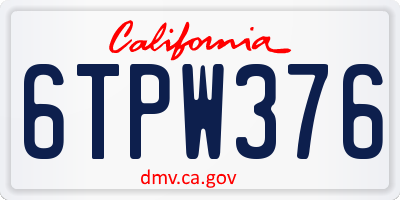 California

6TPW376

dmv.ca.gov